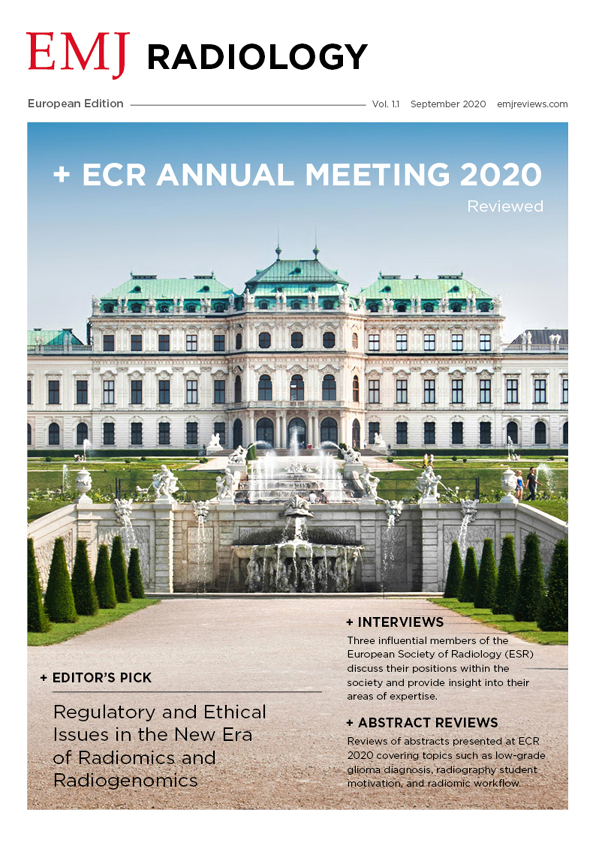 EMJ RADIOLOGY

European Edition Vol. 1.1 September 2020 emjreviews.com

+ ECR ANNUAL MEETING 2020
Reviewed

+ EDITOR'S PICK

Regulatory and Ethical Issues in the New Era of Radiomics and Radiogenomics

+ INTERVIEWS

Three influential members of the European Society of Radiology (ESR) discuss their positions within the society and provide insight into their areas of expertise.

+ ABSTRACT REVIEWS

Reviews of abstracts presented at ECR 2020 covering topics such as low-grade glioma diagnosis, radiography student motivation, and radiomic workflow.